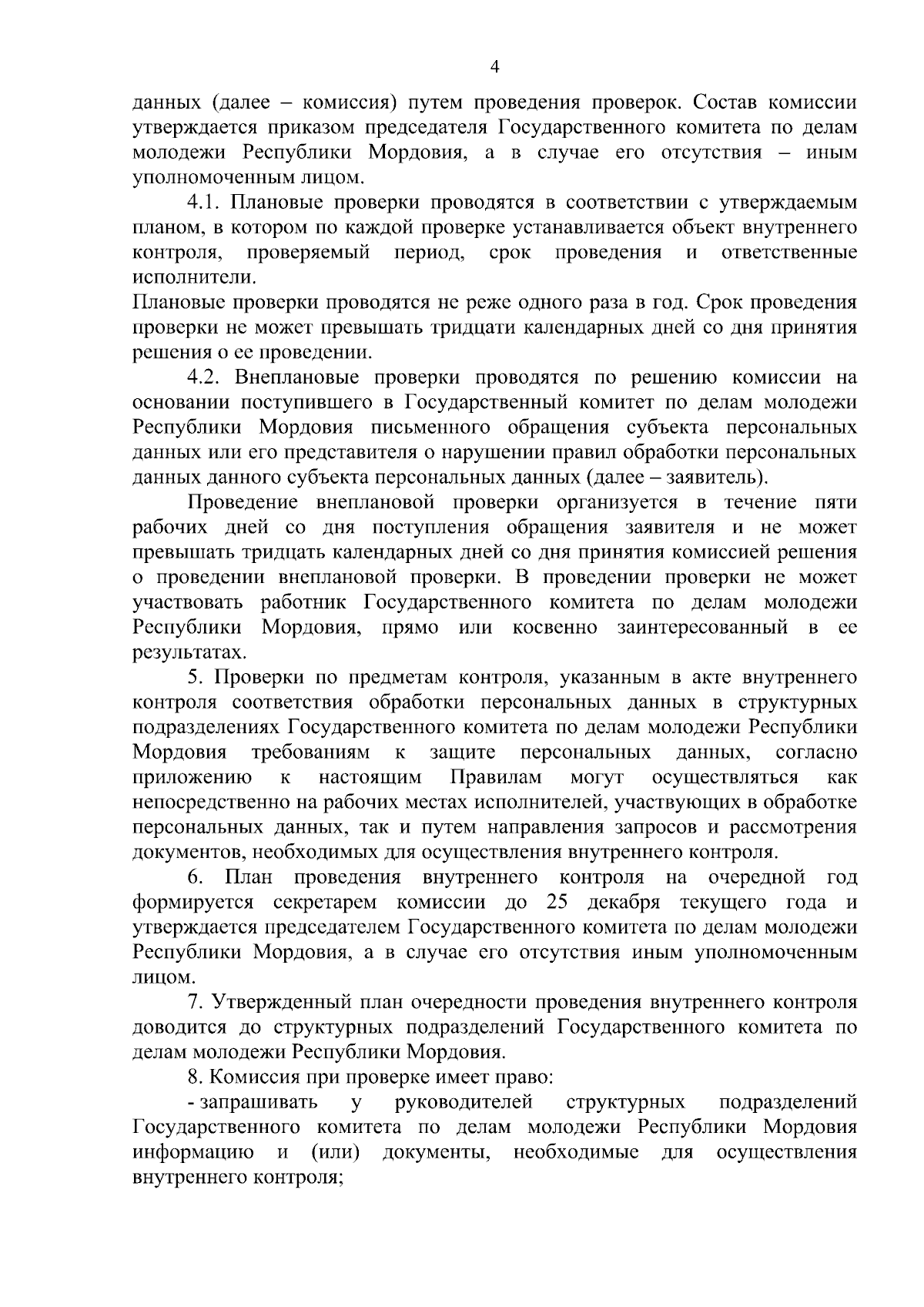 4

данных (далее – комиссия) путем проведения проверок. Состав комиссии утверждается приказом председателя Государственного комитета по делам молодежи Республики Мордовия, а в случае его отсутствия – иным уполномоченным лицом.

4.1. Плановые проверки проводятся в соответствии с утверждаемым планом, в котором по каждой проверке устанавливается объект внутреннего контроля, проверяемый период, срок проведения и ответственные исполнители.

Плановые проверки проводятся не реже одного раза в год. Срок проведения проверки не может превышать тридцати календарных дней со дня принятия решения о ее проведении.

4.2. Внеплановые проверки проводятся по решению комиссии на основании поступившего в Государственный комитет по делам молодежи Республики Мордовия письменного обращения субъекта персональных данных или его представителя о нарушении правил обработки персональных данных данного субъекта персональных данных (далее – заявитель).

Проведение внеплановой проверки организуется в течение пяти рабочих дней со дня поступления обращения заявителя и не может превышать тридцать календарных дней со дня принятия комиссией решения о проведении внеплановой проверки. В проведении проверки не может участвовать работник Государственного комитета по делам молодежи Республики Мордовия, прямо или косвенно заинтересованный в ее результатах.

5. Проверки по предметам контроля, указанным в акте внутреннего контроля соответствия обработки персональных данных в структурных подразделениях Государственного комитета по делам молодежи Республики Мордовия требованиям к защите персональных данных, согласно приложению к настоящим Правилам могут осуществляться как непосредственно на рабочих местах исполнителей, участвующих в обработке персональных данных, так и путем направления запросов и рассмотрения документов, необходимых для осуществления внутреннего контроля.

6. План проведения внутреннего контроля на очередной год формируется секретарем комиссии до 25 декабря текущего года и утверждается председателем Государственного комитета по делам молодежи Республики Мордовия, а в случае его отсутствия иным уполномоченным лицом.

7. Утвержденный план очередности проведения внутреннего контроля доводится до структурных подразделений Государственного комитета по делам молодежи Республики Мордовия.

8. Комиссия при проверке имеет право:

- запрашивать у руководителей структурных подразделений Государственного комитета по делам молодежи Республики Мордовия информацию и (или) документы, необходимые для осуществления внутреннего контроля;